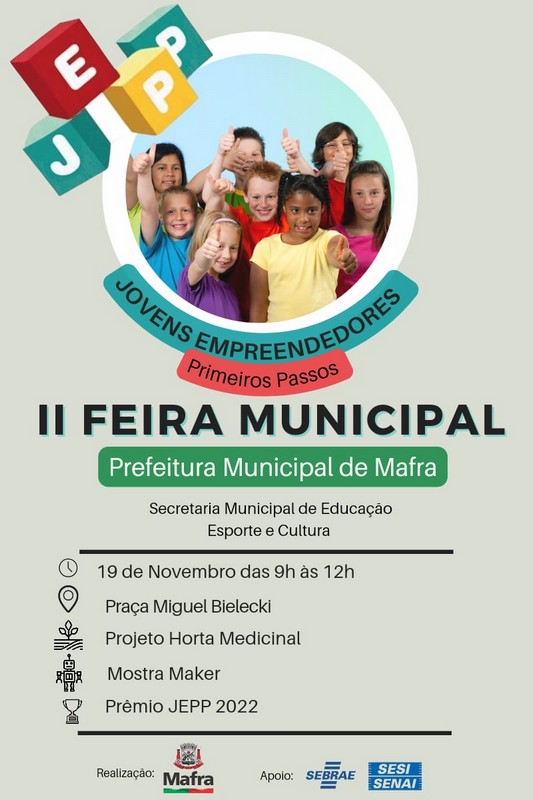 E P
J P

JOVENS EMPREENDEDORES
Primeiros Passos

II FEIRA MUNICIPAL

Prefeitura Municipal de Mafra

Secretaria Municipal de Educação
Esporte e Cultura

19 de Novembro das 9h às 12h
Praça Miguel Bielecki
Projeto Horta Medicinal
Mostra Maker
Prêmio JEPP 2022

Realização: Mafra

Apoio: SEBRAE SESI SENAI